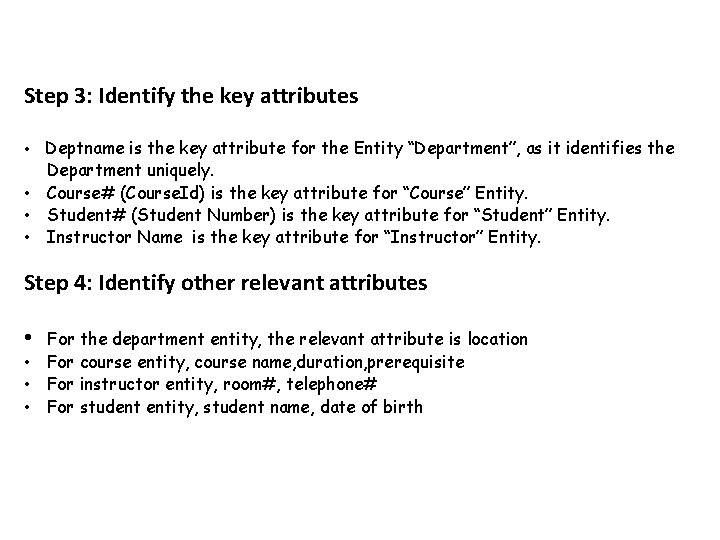 Step 3: Identify the key attributes

• Deptname is the key attribute for the Entity “Department”, as it identifies the Department uniquely.
• Course# (CourseId) is the key attribute for “Course” Entity.
• Student# (Student Number) is the key attribute for “Student” Entity.
• Instructor Name is the key attribute for “Instructor” Entity.

Step 4: Identify other relevant attributes

• For the department entity, the relevant attribute is location
• For course entity, course name,duration,prerequisite
• For instructor entity, room#, telephone#
• For student entity, student name, date of birth